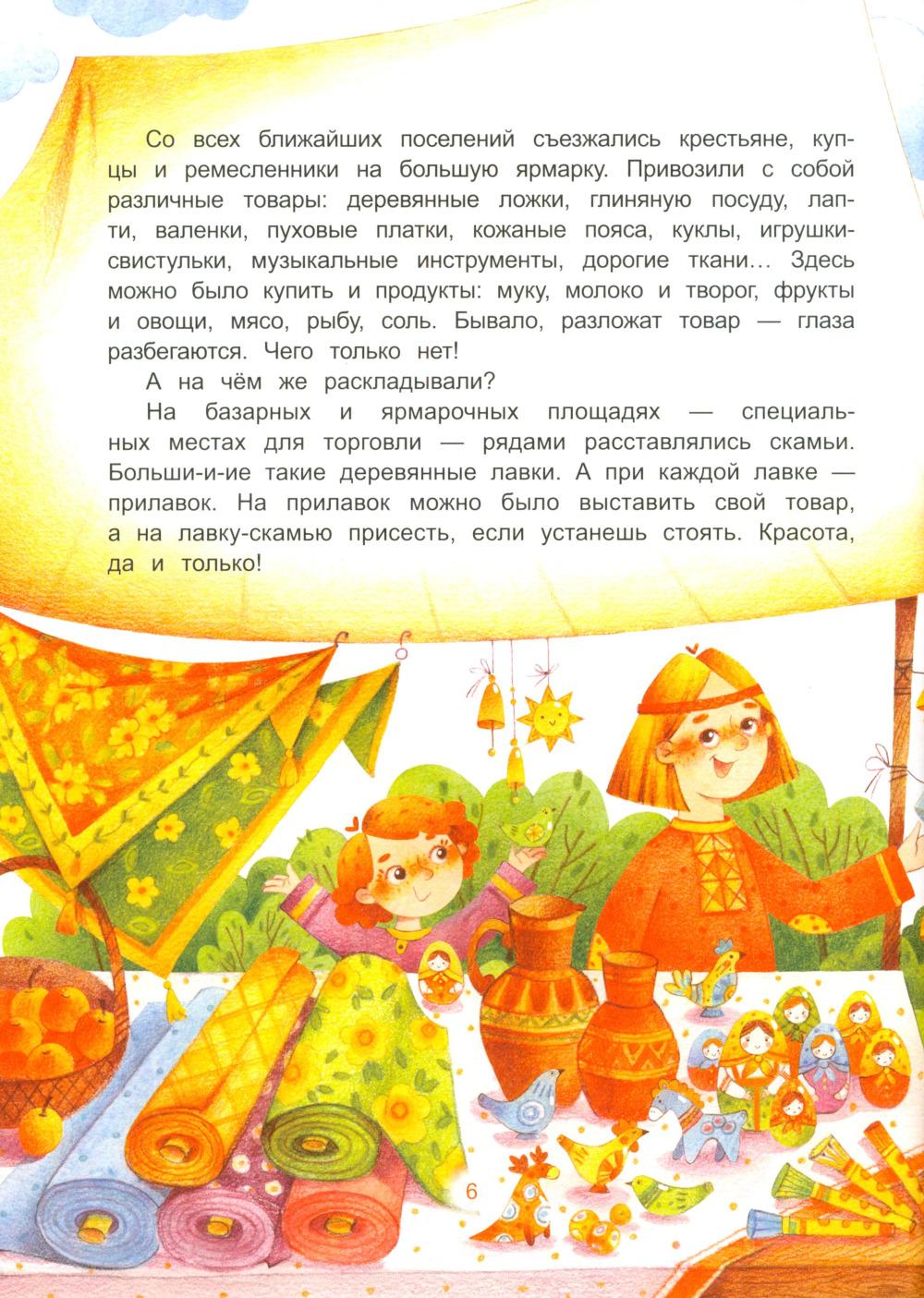 Со всех ближайших поселений съезжались крестьяне, купцы и ремесленники на большую ярмарку. Привозили с собой различные товары: деревянные ложки, глиняную посуду, лапти, валенки, пуховые платки, кожаные пояса, куклы, игрушки-свистульки, музыкальные инструменты, дорогие ткани... Здесь можно было купить и продукты: муку, молоко и творог, фрукты и овощи, мясо, рыбу, соль. Бывало, разложат товар — глаза разбегаются. Чего только нет!

А на чём же раскладывали?

На базарных и ярмарочных площадях — специальных местах для торговли — рядами расставлялись скамьи. Больши-и-ие такие деревянные лавки. А при каждой лавке — прилавок. На прилавок можно было выставить свой товар, а на лавку-скамью присесть, если устанешь стоять. Красота, да и только!

6